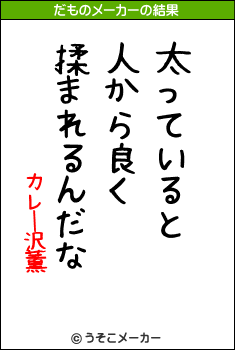 だものメーカーの結果

太っていると
人から良く
揉まれるんだな

カレー沢薫

© うそこメーカー